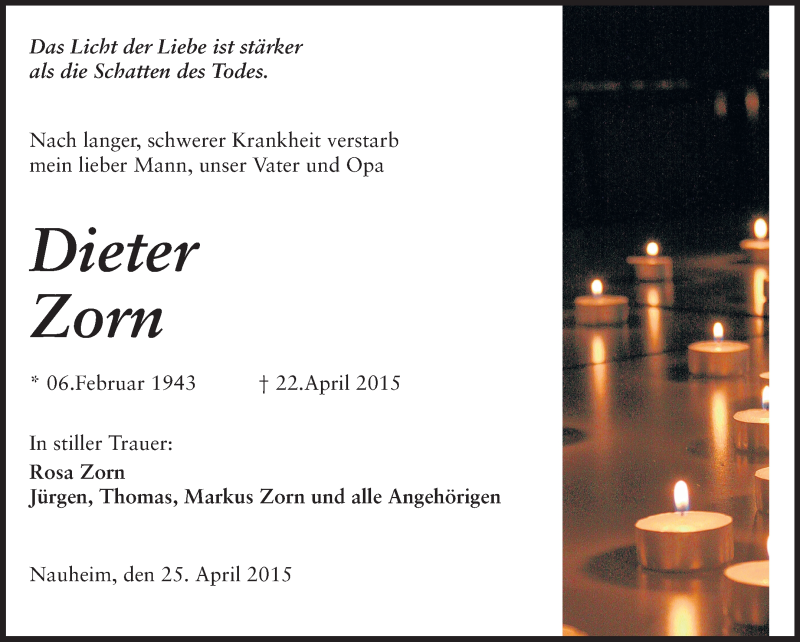 Das Licht der Liebe ist stärker
als die Schatten des Todes.

Nach langer, schwerer Krankheit verstarb
mein lieber Mann, unser Vater und Opa

Dieter
Zorn

* 06.Februar 1943 † 22.April 2015

In stiller Trauer:
Rosa Zorn
Jürgen, Thomas, Markus Zorn und alle Angehörigen

Nauheim, den 25. April 2015